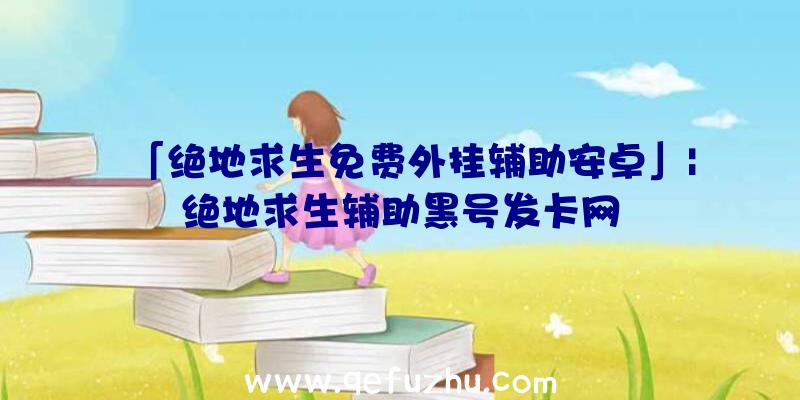 「绝地求生免费外挂辅助安卓」：绝地求生辅助黑号发卡网

www.qefuzhu.com